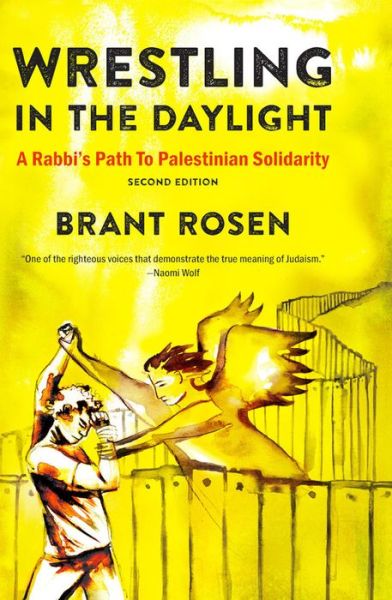 WRESTLING IN THE DAYLIGHT

A Rabbi's Path To Palestinian Solidarity

SECOND EDITION

BRANT ROSEN

"One of the righteous voices that demonstrate the true meaning of Judaism." —Naomi Wolf